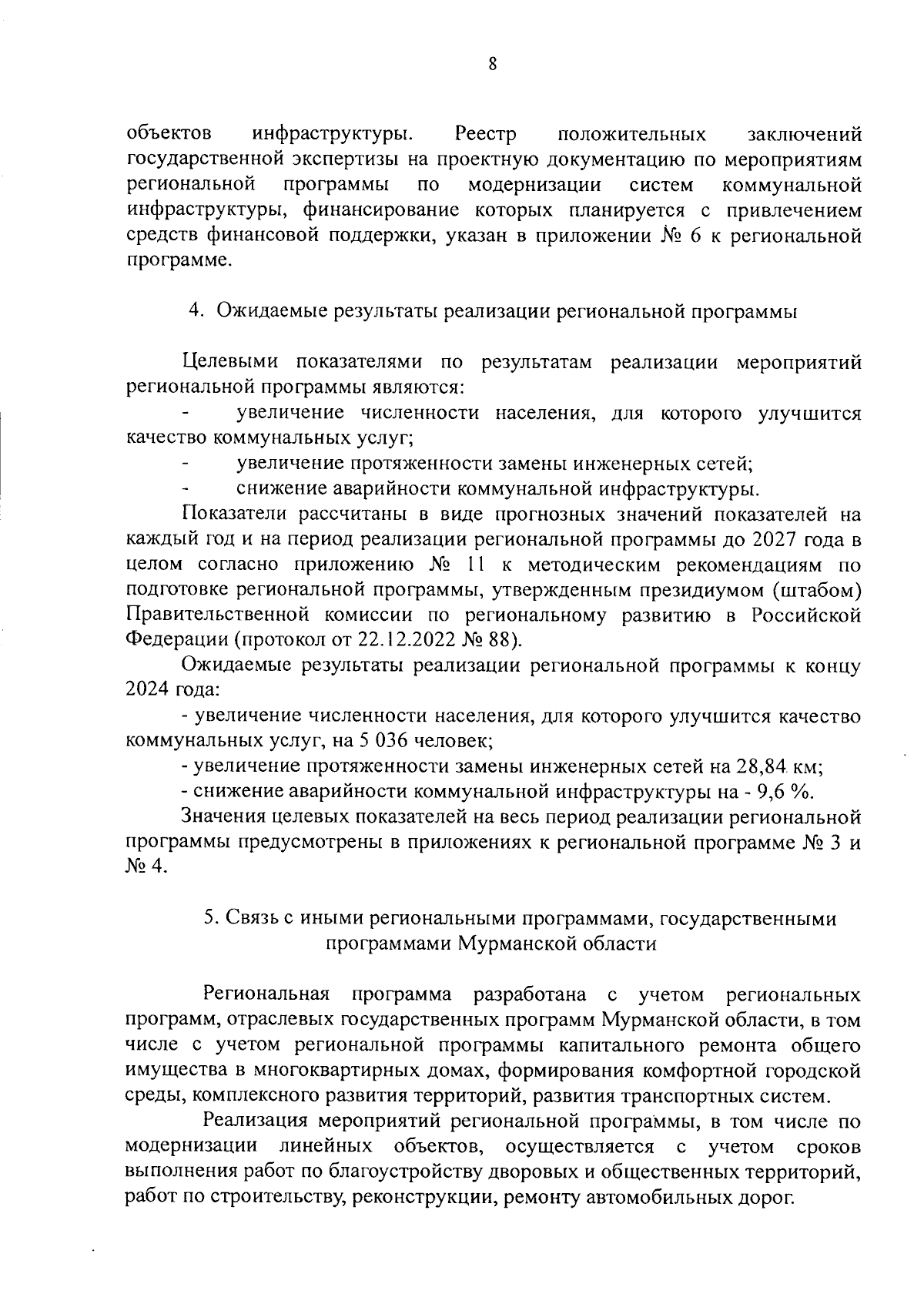 8

объектов инфраструктуры. Реестр положительных заключений государственной экспертизы на проектную документацию по мероприятиям региональной программы по модернизации систем коммунальной инфраструктуры, финансирование которых планируется с привлечением средств финансовой поддержки, указан в приложении № 6 к региональной программе.

4. Ожидаемые результаты реализации региональной программы

Целевыми показателями по результатам реализации мероприятий региональной программы являются:

- увеличение численности населения, для которого улучшится качество коммунальных услуг;

- увеличение протяженности замены инженерных сетей;

- снижение аварийности коммунальной инфраструктуры.

Показатели рассчитаны в виде прогнозных значений показателей на каждый год и на период реализации региональной программы до 2027 года в целом согласно приложению № 11 к методическим рекомендациям по подготовке региональной программы, утвержденным президиумом (штабом) Правительственной комиссии по региональному развитию в Российской Федерации (протокол от 22.12.2022 № 88).

Ожидаемые результаты реализации региональной программы к концу 2024 года:

- увеличение численности населения, для которого улучшится качество коммунальных услуг, на 5 036 человек;

- увеличение протяженности замены инженерных сетей на 28,84 км;

- снижение аварийности коммунальной инфраструктуры на - 9,6 %.

Значения целевых показателей на весь период реализации региональной программы предусмотрены в приложениях к региональной программе № 3 и № 4.

5. Связь с иными региональными программами, государственными программами Мурманской области

Региональная программа разработана с учетом региональных программ, отраслевых государственных программ Мурманской области, в том числе с учетом региональной программы капитального ремонта общего имущества в многоквартирных домах, формирования комфортной городской среды, комплексного развития территорий, развития транспортных систем.

Реализация мероприятий региональной программы, в том числе по модернизации линейных объектов, осуществляется с учетом сроков выполнения работ по благоустройству дворовых и общественных территорий, работ по строительству, реконструкции, ремонту автомобильных дорог.